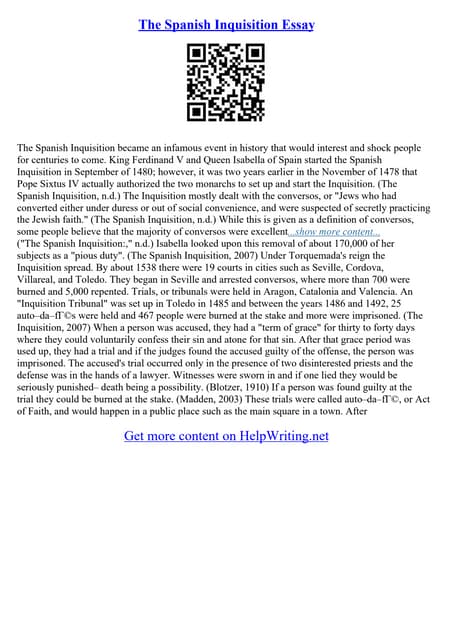 The Spanish Inquisition Essay

The Spanish Inquisition became an infamous event in history that would interest and shock people for centuries to come. King Ferdinand V and Queen Isabella of Spain started the Spanish Inquisition in September of 1480; however, it was two years earlier in the November of 1478 that Pope Sixtus IV actually authorized the two monarchs to set up and start the Inquisition. (The Spanish Inquisition, n.d.) The Inquisition mostly dealt with the conversos, or "Jews who had converted either under duress or out of social convenience, and were suspected of secretly practicing the Jewish faith." (The Spanish Inquisition, n.d.) While this is given as a definition of conversos, some people believe that the majority of conversos were excellent...show more content...
("The Spanish Inquisition:," n.d.) Isabella looked upon this removal of about 170,000 of her subjects as a "pious duty". (The Spanish Inquisition, 2007) Under Torquemada's reign the Inquisition spread. By about 1538 there were 19 courts in cities such as Seville, Cordova, Villareal, and Toledo. They began in Seville and arrested conversos, where more than 700 were burned and 5,000 repented. Trials, or tribunals were held in Aragon, Catalonia and Valencia. An "Inquisition Tribunal" was set up in Toledo in 1485 and between the years 1486 and 1492, 25 auto–da–fГ©s were held and 467 people were burned at the stake and more were imprisoned. (The Inquisition, 2007) When a person was accused, they had a "term of grace" for thirty to forty days where they could voluntarily confess their sin and atone for that sin. After that grace period was used up, they had a trial and if the judges found the accused guilty of the offense, the person was imprisoned. The accused's trial occurred only in the presence of two disinterested priests and the defense was in the hands of a lawyer. Witnesses were sworn in and if one lied they would be seriously punished– death being a possibility. (Blotzer, 1910) If a person was found guilty at the trial they could be burned at the stake. (Madden, 2003) These trials were called auto–da–fГ©, or Act of Faith, and would happen in a public place such as the main square in a town. After

Get more content on HelpWriting.net